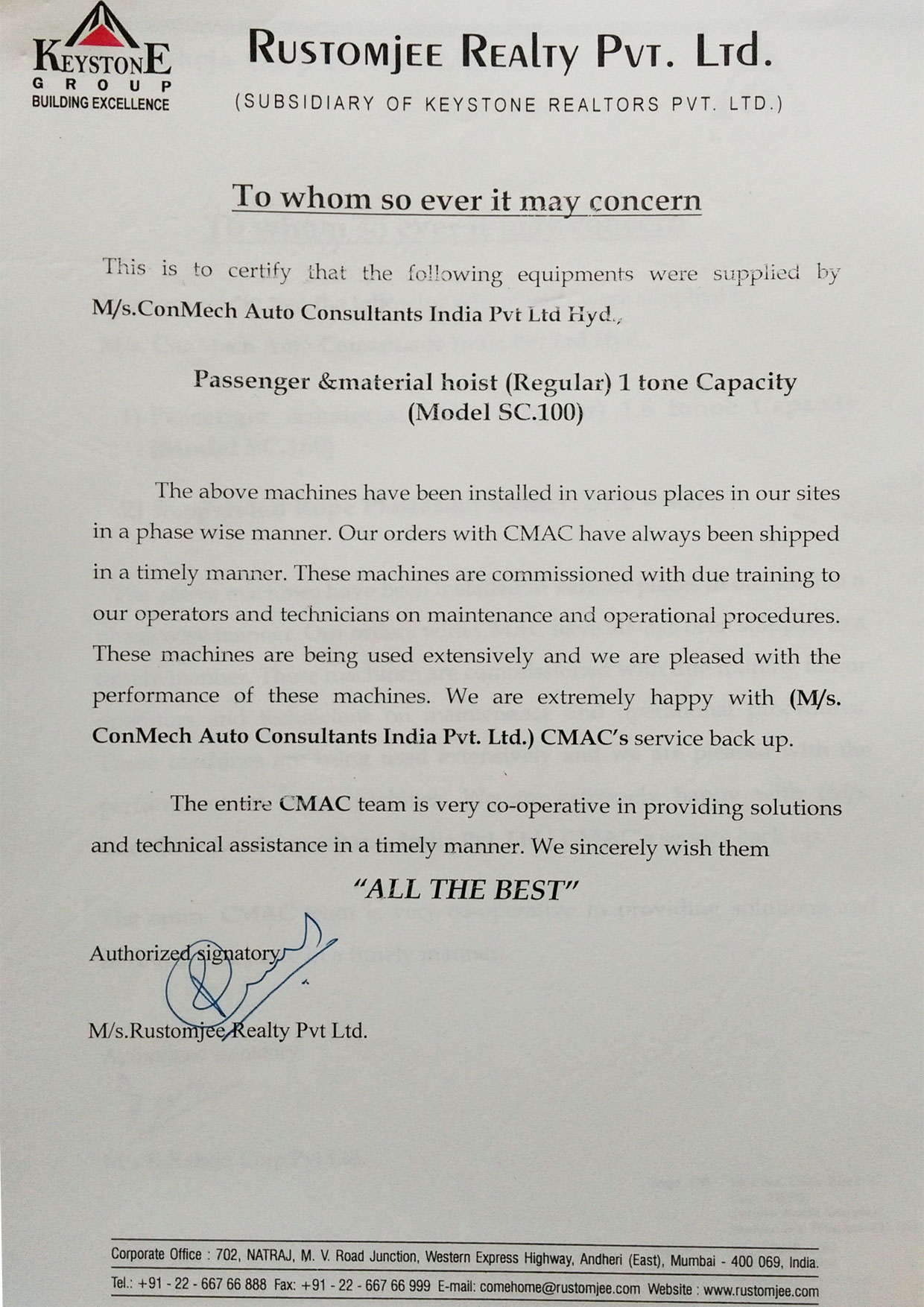 KEYSTONE
GROUP
BUILDING EXCELLENCE

RUSTOMJEE REALTY PVT. LTD.
(SUBSIDIARY OF KEYSTONE REALTORS PVT. LTD.)

To whom so ever it may concern

This is to certify that the following equipments were supplied by M/s.ConMech Auto Consultants India Pvt Ltd Hyd.,

Passenger &material hoist (Regular) 1 tone Capacity (Model SC.100)

The above machines have been installed in various places in our sites in a phase wise manner. Our orders with CMAC have always been shipped in a timely manner. These machines are commissioned with due training to our operators and technicians on maintenance and operational procedures. These machines are being used extensively and we are pleased with the performance of these machines. We are extremely happy with (M/s. ConMech Auto Consultants India Pvt. Ltd.) CMAC's service back up.

The entire CMAC team is very co-operative in providing solutions and technical assistance in a timely manner. We sincerely wish them

"ALL THE BEST"

Authorized signatory

M/s.Rustomjee Realty Pvt Ltd.

Corporate Office : 702, NATRAJ, M. V. Road Junction, Western Express Highway, Andheri (East), Mumbai - 400 069, India.
Tel.: +91 - 22 - 667 66 888 Fax: +91 - 22 - 667 66 999 E-mail: comehome@rustomjee.com Website : www.rustomjee.com